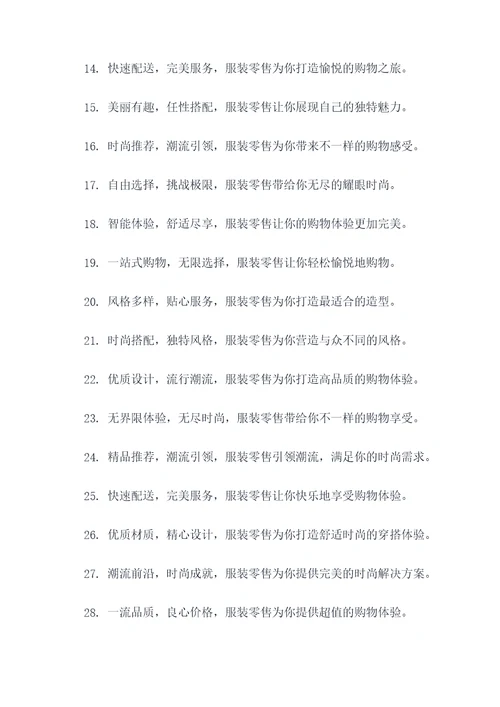 14. 快速配送，完美服务，服装零售为你打造愉悦的购物之旅。

15. 美丽有趣，任性搭配，服装零售让你展现自己的独特魅力。

16. 时尚推荐，潮流引领，服装零售为你带来不一样的购物感受。

17. 自由选择，挑战极限，服装零售带给你无尽的耀眼时尚。

18. 智能体验，舒适尽享，服装零售让你的购物体验更加完美。

19. 一站式购物，无限选择，服装零售让你轻松愉悦地购物。

20. 风格多样，贴心服务，服装零售为你打造最适合的造型。

21. 时尚搭配，独特风格，服装零售为你营造与众不同的风格。

22. 优质设计，流行潮流，服装零售为你打造高品质的购物体验。

23. 无界限体验，无尽时尚，服装零售带给你不一样的购物享受。

24. 精品推荐，潮流引领，服装零售引领潮流，满足你的时尚需求。

25. 快速配送，完美服务，服装零售让你快乐地享受购物体验。

26. 优质材质，精心设计，服装零售为你打造舒适时尚的穿搭体验。

27. 潮流前沿，时尚成就，服装零售为你提供完美的时尚解决方案。

28. 一流品质，良心价格，服装零售为你提供超值的购物体验。